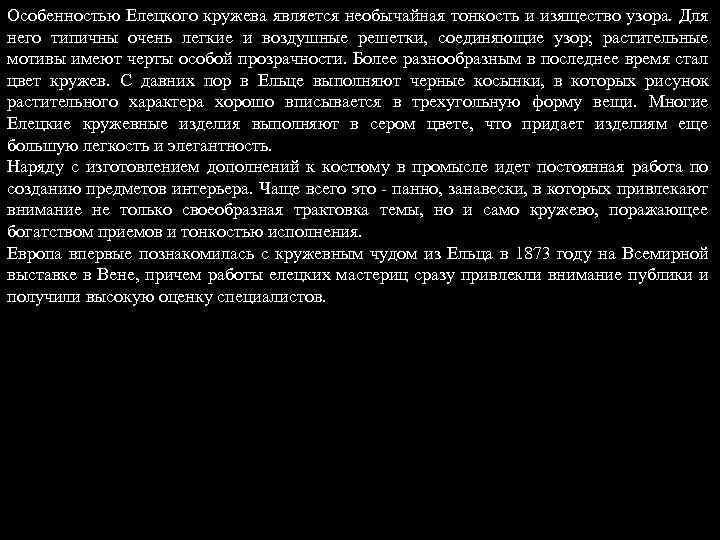 Особенностью Елецкого кружева является необычайная тонкость и изящество узора. Для него типичны очень легкие и воздушные решетки, соединяющие узор; растительные мотивы имеют черты особой прозрачности. Более разнообразным в последнее время стал цвет кружев. С давних пор в Ельце выполняют черные косынки, в которых рисунок растительного характера хорошо вписывается в трехугольную форму вещи. Многие Елецкие кружевные изделия выполняют в сером цвете, что придает изделиям еще большую легкость и элегантность.

Наряду с изготовлением дополнений к костюму в промысле идет постоянная работа по созданию предметов интерьера. Чаще всего это - панно, занавески, в которых привлекают внимание не только своеобразная трактовка темы, но и само кружево, поражающее богатством приемов и тонкостью исполнения.

Европа впервые познакомилась с кружевным чудом из Ельца в 1873 году на Всемирной выставке в Вене, причем работы елецких мастериц сразу привлекли внимание публики и получили высокую оценку специалистов.